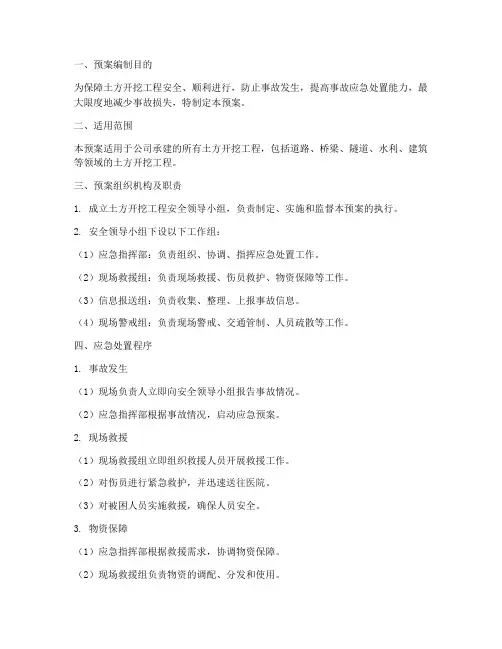 一、预案编制目的

为保障土方开挖工程安全、顺利进行，防止事故发生，提高事故应急处置能力，最大限度地减少事故损失，特制定本预案。

二、适用范围

本预案适用于公司承建的所有土方开挖工程，包括道路、桥梁、隧道、水利、建筑等领域的土方开挖工程。

三、预案组织机构及职责

1. 成立土方开挖工程安全领导小组，负责制定、实施和监督本预案的执行。

2. 安全领导小组下设以下工作组：

（1）应急指挥部：负责组织、协调、指挥应急处置工作。

（2）现场救援组：负责现场救援、伤员救护、物资保障等工作。

（3）信息报送组：负责收集、整理、上报事故信息。

（4）现场警戒组：负责现场警戒、交通管制、人员疏散等工作。

四、应急处置程序

1. 事故发生

（1）现场负责人立即向安全领导小组报告事故情况。

（2）应急指挥部根据事故情况，启动应急预案。

2. 现场救援

（1）现场救援组立即组织救援人员开展救援工作。

（2）对伤员进行紧急救护，并迅速送往医院。

（3）对被困人员实施救援，确保人员安全。

3. 物资保障

（1）应急指挥部根据救援需求，协调物资保障。

（2）现场救援组负责物资的调配、分发和使用。